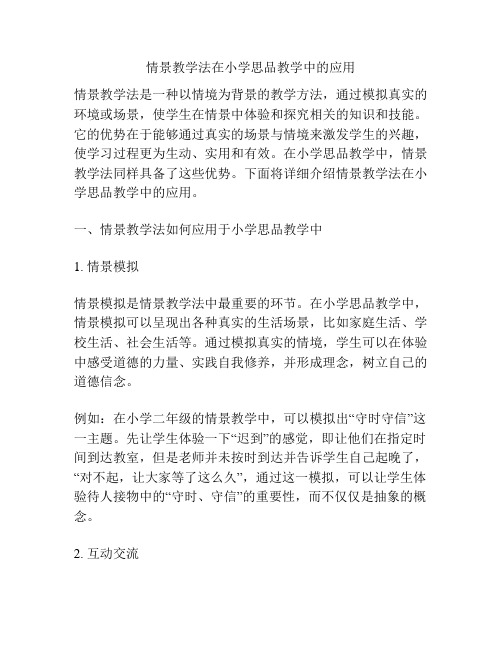 情景教学法在小学思品教学中的应用

情景教学法是一种以情境为背景的教学方法，通过模拟真实的环境或场景，使学生在情景中体验和探究相关的知识和技能。它的优势在于能够通过真实的场景与情境来激发学生的兴趣，使学习过程更为生动、实用和有效。在小学思品教学中，情景教学法同样具备了这些优势。下面将详细介绍情景教学法在小学思品教学中的应用。

一、情景教学法如何应用于小学思品教学中

1. 情景模拟

情景模拟是情景教学法中最重要的环节。在小学思品教学中，情景模拟可以呈现出各种真实的生活场景，比如家庭生活、学校生活、社会生活等。通过模拟真实的情境，学生可以在体验中感受道德的力量、实践自我修养，并形成理念，树立自己的道德信念。

例如：在小学二年级的情景教学中，可以模拟出“守时守信”这一主题。先让学生体验一下“迟到”的感觉，即让他们在指定时间到达教室，但是老师并未按时到达并告诉学生自己起晚了，“对不起，让大家等了这么久”，通过这一模拟，可以让学生体验待人接物中的“守时、守信”的重要性，而不仅仅是抽象的概念。

2. 互动交流